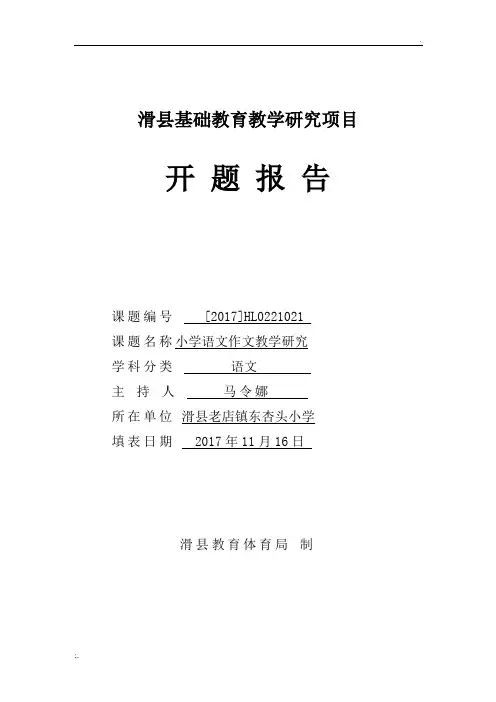 滑县基础教育教学研究项目

开 题 报 告

课题编号 [2017]HL0221021

课题名称 小学语文作文教学研究

学科分类 语文

主 持 人 马令娜

所在单位 滑县老店镇东杏头小学

填表日期 2017年11月16日

滑县教育体育局 制